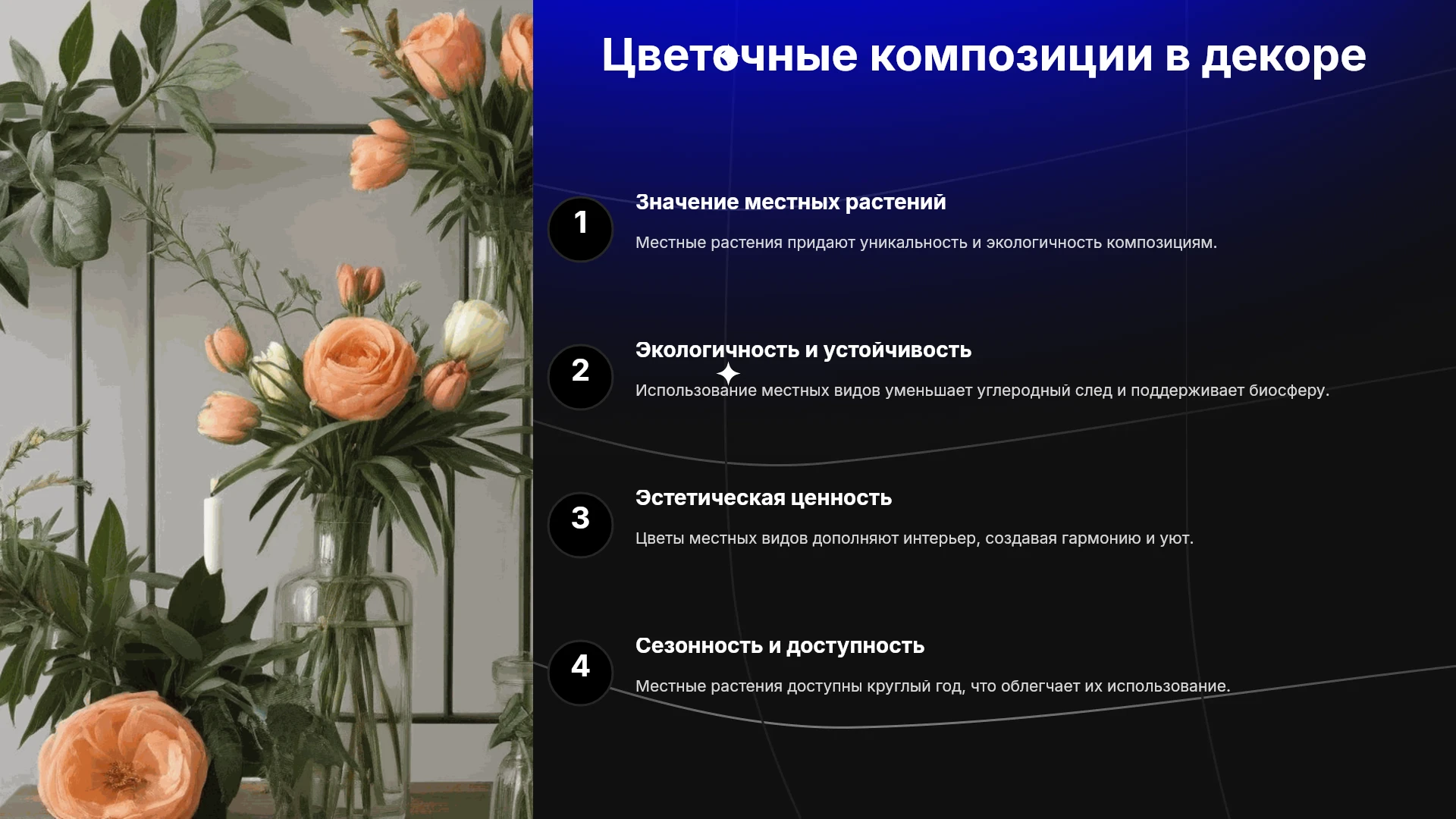 Цветочные композиции в декоре

1

Значение местных растений

Местные растения придают уникальность и экологичность композициям.

2

Экологичность и устойчивость

Использование местных видов уменьшает углеродный след и поддерживает биосферу.

3

Эстетическая ценность

Цветы местных видов дополняют интерьер, создавая гармонию и уют.

4

Сезонность и доступность

Местные растения доступны круглый год, что облегчает их использование.